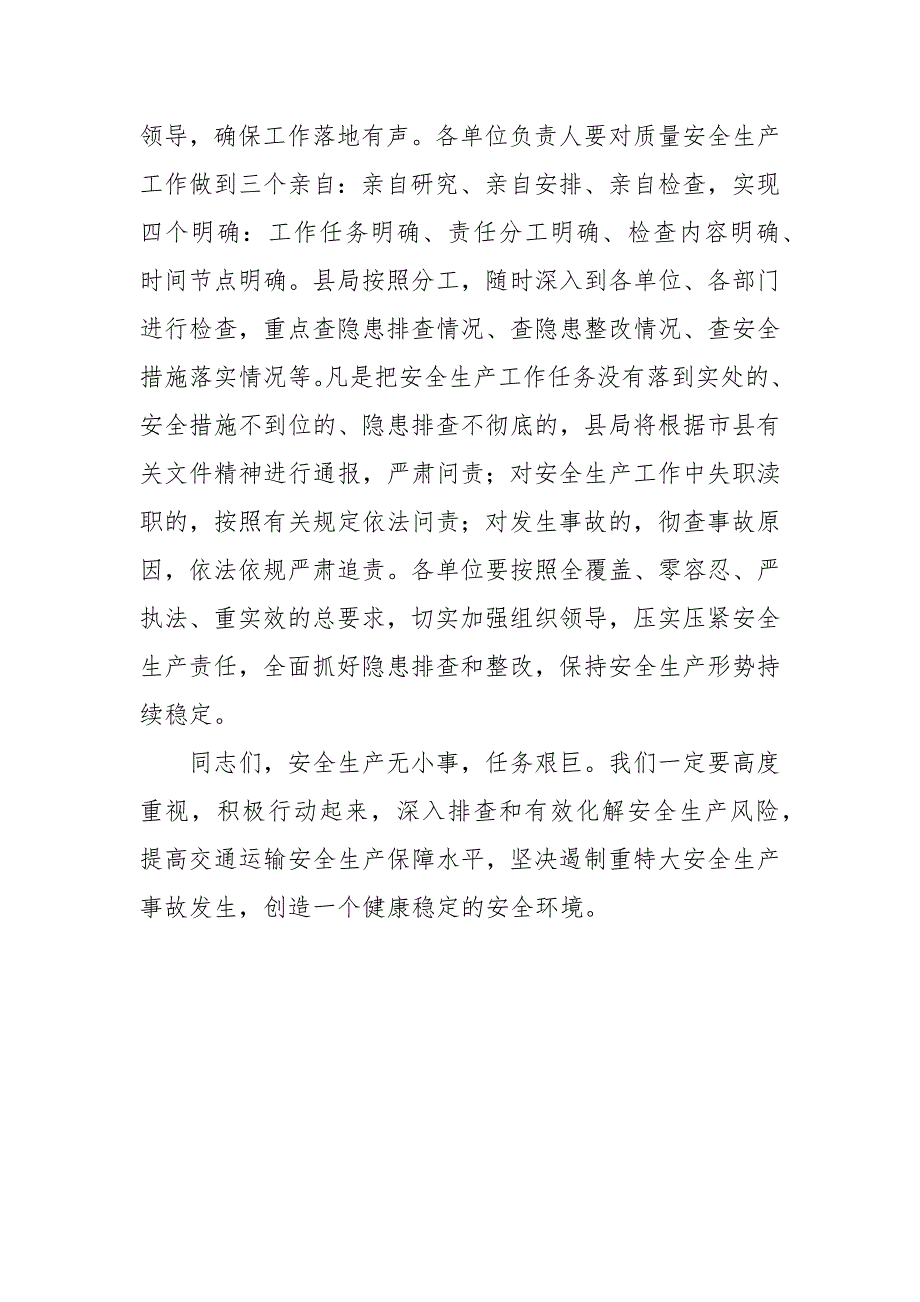 领导，确保工作落地有声。各单位负责人要对质量安全生产工作做到三个亲自：亲自研究、亲自安排、亲自检查，实现四个明确：工作任务明确、责任分工明确、检查内容明确、时间节点明确。县局按照分工，随时深入到各单位、各部门进行检查，重点查隐患排查情况、查隐患整改情况、查安全措施落实情况等。凡是把安全生产工作任务没有落到实处的、安全措施不到位的、隐患排查不彻底的，县局将根据市县有关文件精神进行通报，严肃问责；对安全生产工作中失职渎职的，按照有关规定依法问责；对发生事故的，彻查事故原因，依法依规严肃追责。各单位要按照全覆盖、零容忍、严执法、重实效的总要求，切实加强组织领导，压实压紧安全生产责任，全面抓好隐患排查和整改，保持安全生产形势持续稳定。

同志们，安全生产无小事，任务艰巨。我们一定要高度重视，积极行动起来，深入排查和有效化解安全生产风险，提高交通运输安全生产保障水平，坚决遏制重特大安全生产事故发生，创造一个健康稳定的安全环境。